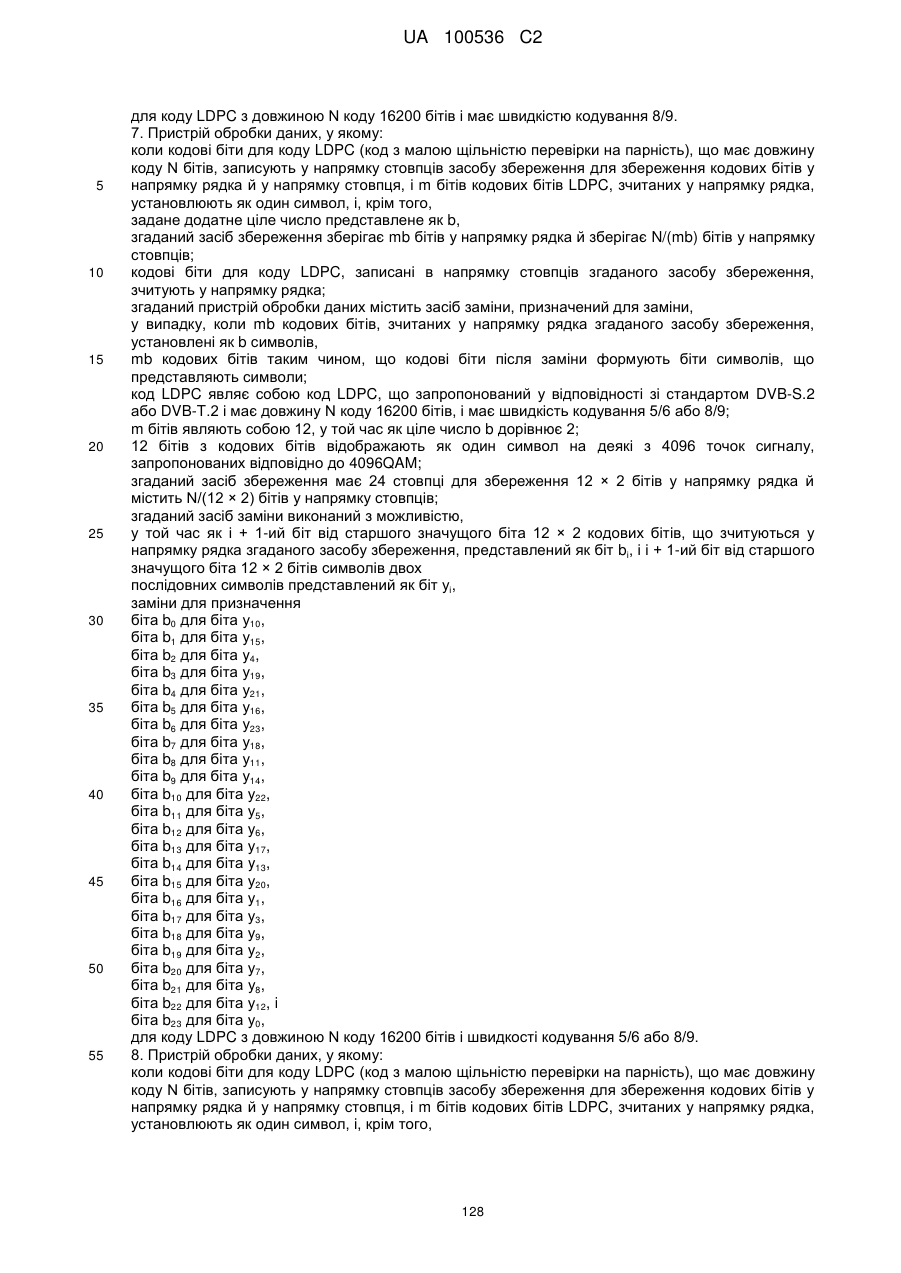 UA 100536 C2

для коду LDPC з довжиною N коду 16200 бітів і має швидкістю кодування 8/9.
7. Пристрій обробки даних, у якому:
коли кодові біти для коду LDPC (код з малою щільністю перевірки на парність), що має довжину коду N бітів, записують у напрямку стовпців засобу збереження для збереження кодових бітів у
5 напрямку рядка й у напрямку стовпця, і m бітів кодових бітів LDPC, зчитаних у напрямку рядка, установлюють як один символ, і, крім того,
задане додатне ціле число представлене як b,
згаданий засіб збереження зберігає mb бітів у напрямку рядка й зберігає N/(mb) бітів у напрямку стовпців;
10 кодові біти для коду LDPC, записані в напрямку стовпців згаданого засобу збереження, зчитують у напрямку рядка;
згаданий пристрій обробки даних містить засіб заміни, призначений для заміни,
у випадку, коли mb кодових бітів, зчитаних у напрямку рядка згаданого засобу збереження, установлені як b символів,
15 mb кодових бітів таким чином, що кодові біти після заміни формують біти символів, що представляють символи;
код LDPC являє собою код LDPC, що запропонований у відповідності зі стандартом DVB-S.2 або DVB-T.2 і має довжину N коду 16200 бітів, і має швидкість кодування 5/6 або 8/9;
m бітів являють собою 12, у той час як ціле число b дорівнює 2;
20 12 бітів з кодових бітів відображають як один символ на деякі з 4096 точок сигналу, запропонованих відповідно до 4096QAM;
згаданий засіб збереження має 24 стовпці для збереження 12 × 2 бітів у напрямку рядка й містить N/(12 × 2) бітів у напрямку стовпців;
згаданий засіб заміни виконаний з можливістю,
25 у той час як i + 1-ий біт від старшого значущого біта 12 × 2 кодових бітів, що зчитуються у напрямку рядка згаданого засобу збереження, представлений як біт $b_i$, і i + 1-ий біт від старшого значущого біта 12 × 2 бітів символів двох
послідовних символів представлений як біт $y_i$,
заміни для призначення
30 біта $b_0$ для біта $y_{10}$,
біта $b_1$ для біта $y_{15}$,
біта $b_2$ для біта $y_4$,
біта $b_3$ для біта $y_{19}$,
біта $b_4$ для біта $y_{21}$,
35 біта $b_5$ для біта $y_{16}$,
біта $b_6$ для біта $y_{23}$,
біта $b_7$ для біта $y_{18}$,
біта $b_8$ для біта $y_{11}$,
біта $b_9$ для біта $y_{14}$,
40 біта $b_{10}$ для біта $y_{22}$,
біта $b_{11}$ для біта $y_5$,
біта $b_{12}$ для біта $y_6$,
біта $b_{13}$ для біта $y_{17}$,
біта $b_{14}$ для біта $y_{13}$,
45 біта $b_{15}$ для біта $y_{20}$,
біта $b_{16}$ для біта $y_1$,
біта $b_{17}$ для біта $y_3$,
біта $b_{18}$ для біта $y_9$,
біта $b_{19}$ для біта $y_2$,
50 біта $b_{20}$ для біта $y_7$,
біта $b_{21}$ для біта $y_8$,
біта $b_{22}$ для біта $y_{12}$, і
біта $b_{23}$ для біта $y_0$,
для коду LDPC з довжиною N коду 16200 бітів і швидкості кодування 5/6 або 8/9.
55 8. Пристрій обробки даних, у якому:
коли кодові біти для коду LDPC (код з малою щільністю перевірки на парність), що має довжину коду N бітів, записують у напрямку стовпців засобу збереження для збереження кодових бітів у напрямку рядка й у напрямку стовпця, і m бітів кодових бітів LDPC, зчитаних у напрямку рядка, установлюють як один символ, і, крім того,

128